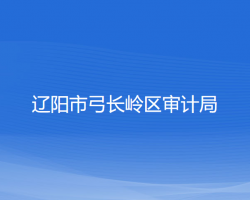 辽阳市弓长岭区审计局